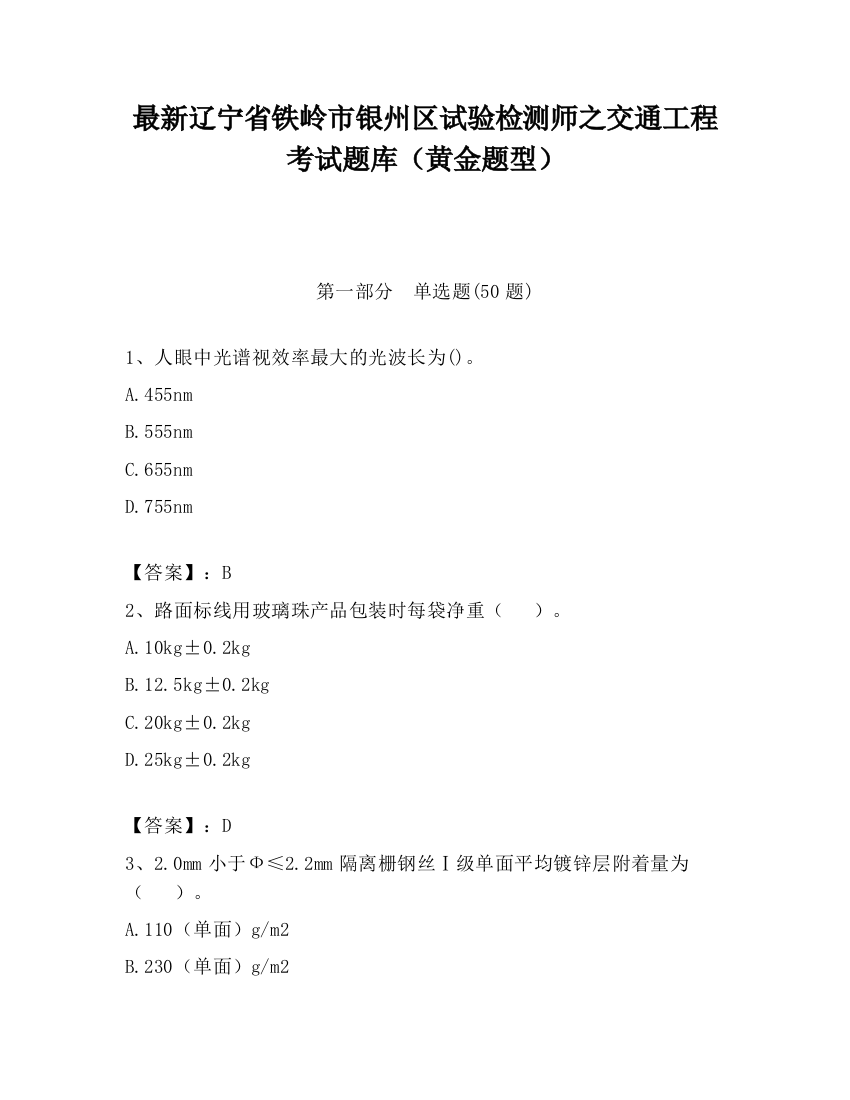 最新辽宁省铁岭市银州区试验检测师之交通工程考试题库（黄金题型）

第一部分　单选题(50 题)

1、人眼中光谱视效率最大的光波长为()。

A.455nm

B.555nm

C.655nm

D.755nm

【答案】：B

2、路面标线用玻璃珠产品包装时每袋净重（　　）。

A.10kg±0.2kg

B.12.5kg±0.2kg

C.20kg±0.2kg

D.25kg±0.2kg

【答案】：D

3、2.0mm 小于Φ≤2.2mm 隔离栅钢丝Ⅰ级单面平均镀锌层附着量为（　　）。

A.110（单面）g/m2

B.230（单面）g/m2